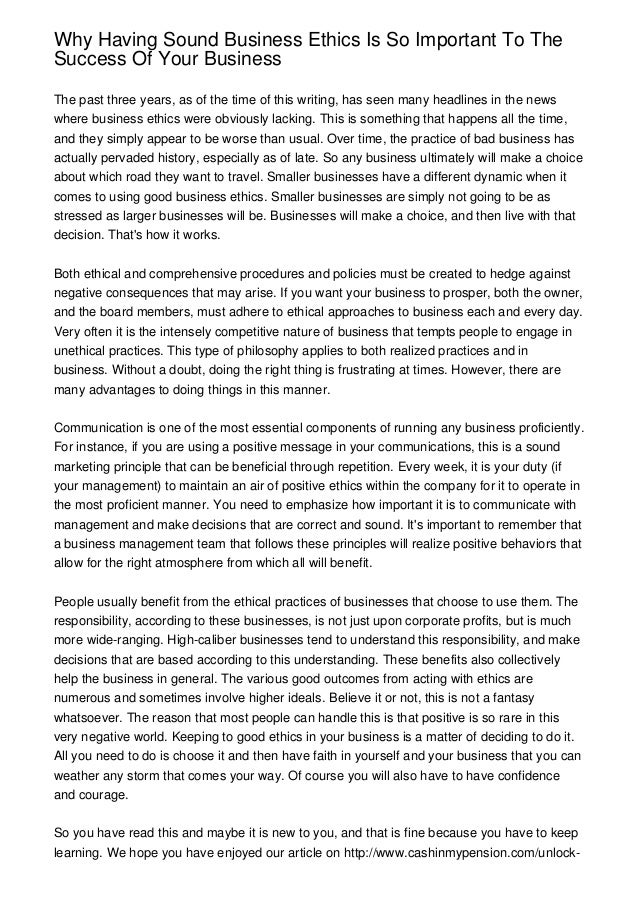 Why Having Sound Business Ethics Is So Important To The Success Of Your Business

The past three years, as of the time of this writing, has seen many headlines in the news where business ethics were obviously lacking. This is something that happens all the time, and they simply appear to be worse than usual. Over time, the practice of bad business has actually pervaded history, especially as of late. So any business ultimately will make a choice about which road they want to travel. Smaller businesses have a different dynamic when it comes to using good business ethics. Smaller businesses are simply not going to be as stressed as larger businesses will be. Businesses will make a choice, and then live with that decision. That's how it works.

Both ethical and comprehensive procedures and policies must be created to hedge against negative consequences that may arise. If you want your business to prosper, both the owner, and the board members, must adhere to ethical approaches to business each and every day. Very often it is the intensely competitive nature of business that tempts people to engage in unethical practices. This type of philosophy applies to both realized practices and in business. Without a doubt, doing the right thing is frustrating at times. However, there are many advantages to doing things in this manner.

Communication is one of the most essential components of running any business proficiently. For instance, if you are using a positive message in your communications, this is a sound marketing principle that can be beneficial through repetition. Every week, it is your duty (if your management) to maintain an air of positive ethics within the company for it to operate in the most proficient manner. You need to emphasize how important it is to communicate with management and make decisions that are correct and sound. It's important to remember that a business management team that follows these principles will realize positive behaviors that allow for the right atmosphere from which all will benefit.

People usually benefit from the ethical practices of businesses that choose to use them. The responsibility, according to these businesses, is not just upon corporate profits, but is much more wide-ranging. High-caliber businesses tend to understand this responsibility, and make decisions that are based according to this understanding. These benefits also collectively help the business in general. The various good outcomes from acting with ethics are numerous and sometimes involve higher ideals. Believe it or not, this is not a fantasy whatsoever. The reason that most people can handle this is that positive is so rare in this very negative world. Keeping to good ethics in your business is a matter of deciding to do it. All you need to do is choose it and then have faith in yourself and your business that you can weather any storm that comes your way. Of course you will also have to have confidence and courage.

So you have read this and maybe it is new to you, and that is fine because you have to keep learning. We hope you have enjoyed our article on http://www.cashinmypension.com/unlock-